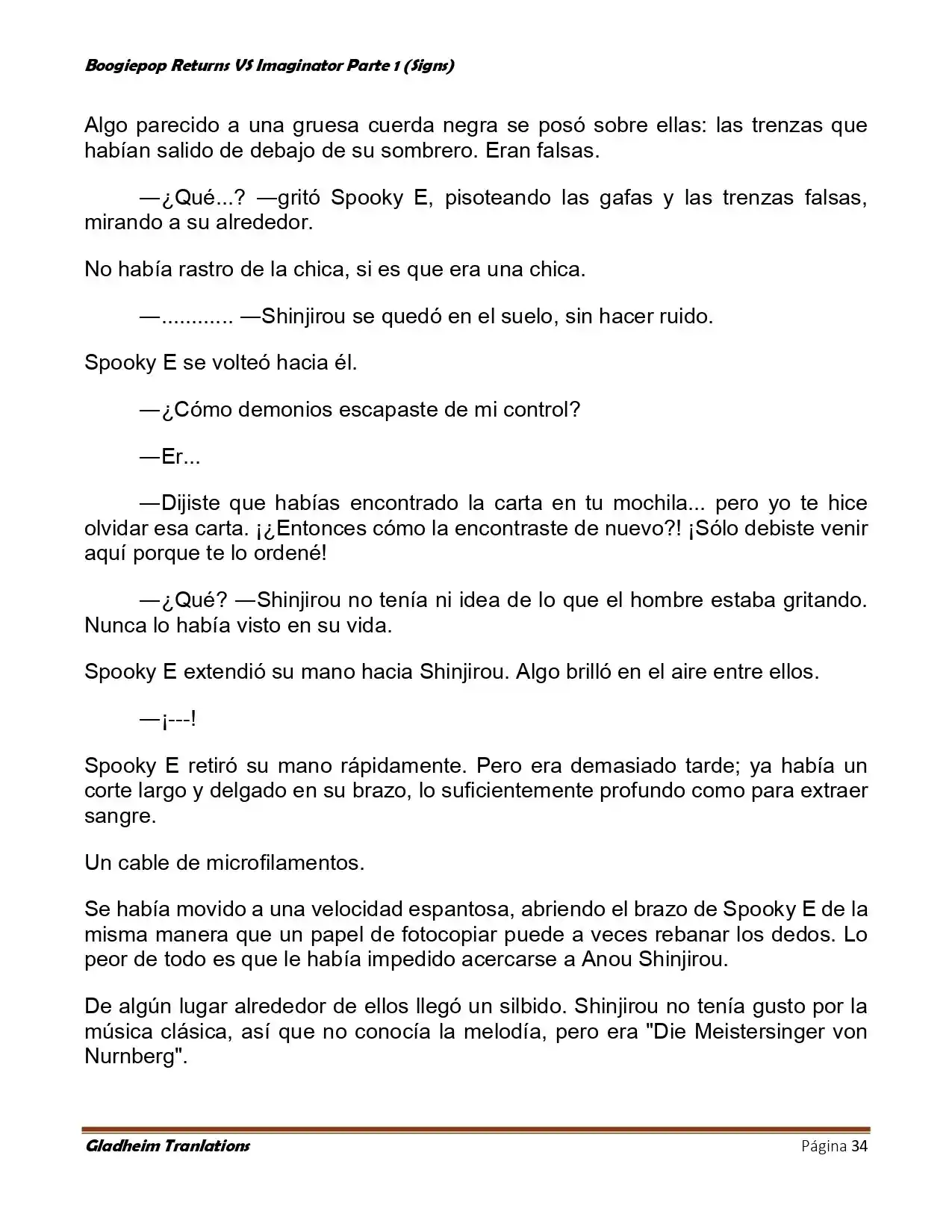 Boogiepop Returns VS Imaginator Parte 1 (Signs)

Algo parecido a una gruesa cuerda negra se posó sobre ellas: las trenzas que habían salido de debajo de su sombrero. Eran falsas.

—¿Qué...? —gritó Spooky E, pisoteando las gafas y las trenzas falsas, mirando a su alrededor.

No había rastro de la chica, si es que era una chica.

—............ —Shinjirou se quedó en el suelo, sin hacer ruido.

Spooky E se volteó hacia él.

—¿Cómo demonios escapaste de mi control?

—Er...

—Dijiste que habías encontrado la carta en tu mochila... pero yo te hice olvidar esa carta. ¡¿Entonces cómo la encontraste de nuevo?! ¡Sólo debiste venir aquí porque te lo ordené!

—¿Qué? —Shinjirou no tenía ni idea de lo que el hombre estaba gritando. Nunca lo había visto en su vida.

Spooky E extendió su mano hacia Shinjirou. Algo brilló en el aire entre ellos.

—¡---!

Spooky E retiró su mano rápidamente. Pero era demasiado tarde; ya había un corte largo y delgado en su brazo, lo suficientemente profundo como para extraer sangre.

Un cable de microfilamentos.

Se había movido a una velocidad espantosa, abriendo el brazo de Spooky E de la misma manera que un papel de fotocopiar puede a veces rebanar los dedos. Lo peor de todo es que le había impedido acercarse a Anou Shinjirou.

De algún lugar alrededor de ellos llegó un silbido. Shinjirou no tenía gusto por la música clásica, así que no conocía la melodía, pero era "Die Meistersinger von Nurnberg".

Gladheim Tranlations
Página 34